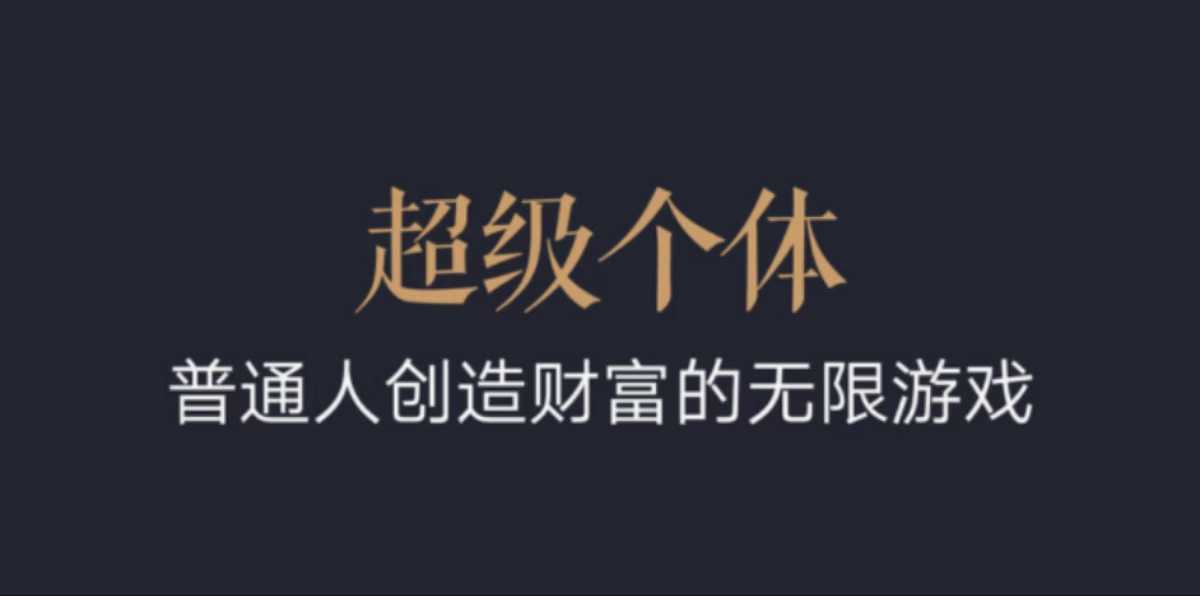 超级个体

普通人创造财富的无限游戏